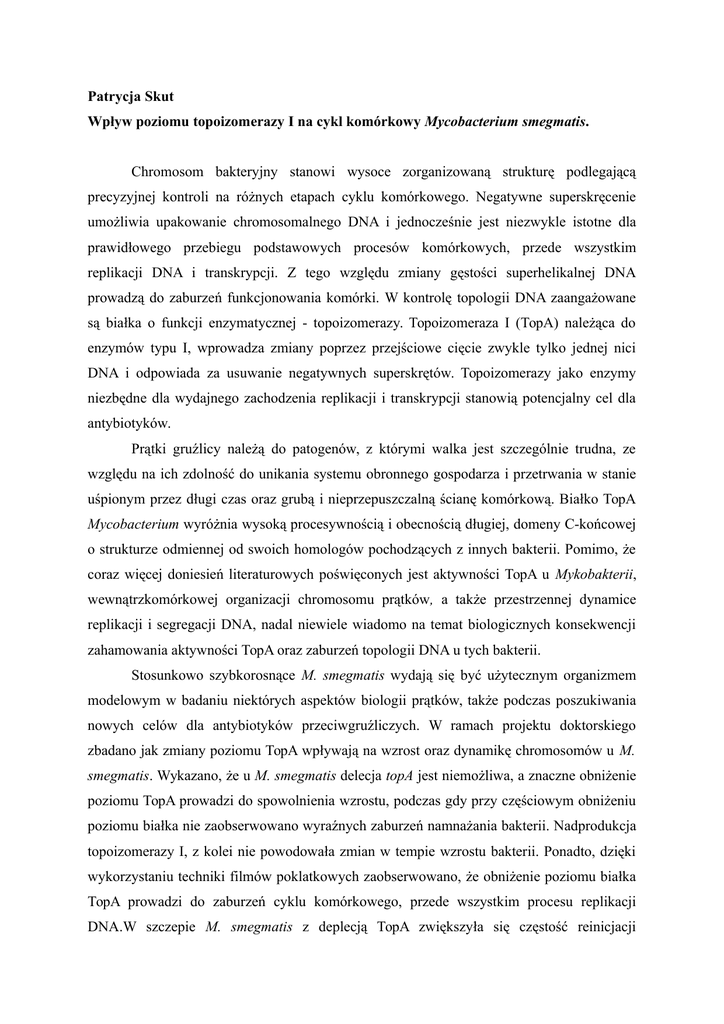 Patrycja Skut

Wpływ poziomu topoizomerazy I na cykl komórkowy Mycobacterium smegmatis.

Chromosom bakteryjny stanowi wysoce zorganizowaną strukturę podlegającą precyzyjnej kontroli na różnych etapach cyklu komórkowego. Negatywne superskręcenie umożliwia upakowanie chromosomalnego DNA i jednocześnie jest niezwykle istotne dla prawidłowego przebiegu podstawowych procesów komórkowych, przede wszystkim replikacji DNA i transkrypcji. Z tego względu zmiany gęstości superhelikalnej DNA prowadzą do zaburzeń funkcjonowania komórki. W kontrolę topologii DNA zaangażowane są białka o funkcji enzymatycznej - topoizomerazy. Topoizomeraza I (TopA) należąca do enzymów typu I, wprowadza zmiany poprzez przejściowe cięcie zwykle tylko jednej nici DNA i odpowiada za usuwanie negatywnych superskrętów. Topoizomerazy jako enzymy niezbędne dla wydajnego zachodzenia replikacji i transkrypcji stanowią potencjalny cel dla antybiotyków.

Prątki gruźlicy należą do patogenów, z którymi walka jest szczególnie trudna, ze względu na ich zdolność do unikania systemu obronnego gospodarza i przetrwania w stanie uśpionym przez długi czas oraz grubą i nieprzepuszczalną ścianę komórkową. Białko TopA Mycobacterium wyróżnia wysoką procesywnością i obecnością długiej, domeny C-końcowej o strukturze odmiennej od swoich homologów pochodzących z innych bakterii. Pomimo, że coraz więcej doniesień literaturowych poświęconych jest aktywności TopA u Mykobakterii, wewnątrzkomórkowej organizacji chromosomu prątków, a także przestrzennej dynamice replikacji i segregacji DNA, nadal niewiele wiadomo na temat biologicznych konsekwencji zahamowania aktywności TopA oraz zaburzeń topologii DNA u tych bakterii.

Stosunkowo szybkorosnące M. smegmatis wydają się być użytecznym organizmem modelowym w badaniu niektórych aspektów biologii prątków, także podczas poszukiwania nowych celów dla antybiotyków przeciwgruźliczych. W ramach projektu doktorskiego zbadano jak zmiany poziomu TopA wpływają na wzrost oraz dynamikę chromosomów u M. smegmatis. Wykazano, że u M. smegmatis delecja topA jest niemożliwa, a znaczne obniżenie poziomu TopA prowadzi do spowolnienia wzrostu, podczas gdy przy częściowym obniżeniu poziomu białka nie zaobserwowano wyraźnych zaburzeń namnażania bakterii. Nadprodukcja topoizomerazy I, z kolei nie powodowała zmian w tempie wzrostu bakterii. Ponadto, dzięki wykorzystaniu techniki filmów poklatkowych zaobserwowano, że obniżenie poziomu białka TopA prowadzi do zaburzeń cyklu komórkowego, przede wszystkim procesu replikacji DNA.W szczepie M. smegmatis z deplecją TopA zwiększyła się częstość reinicjacji